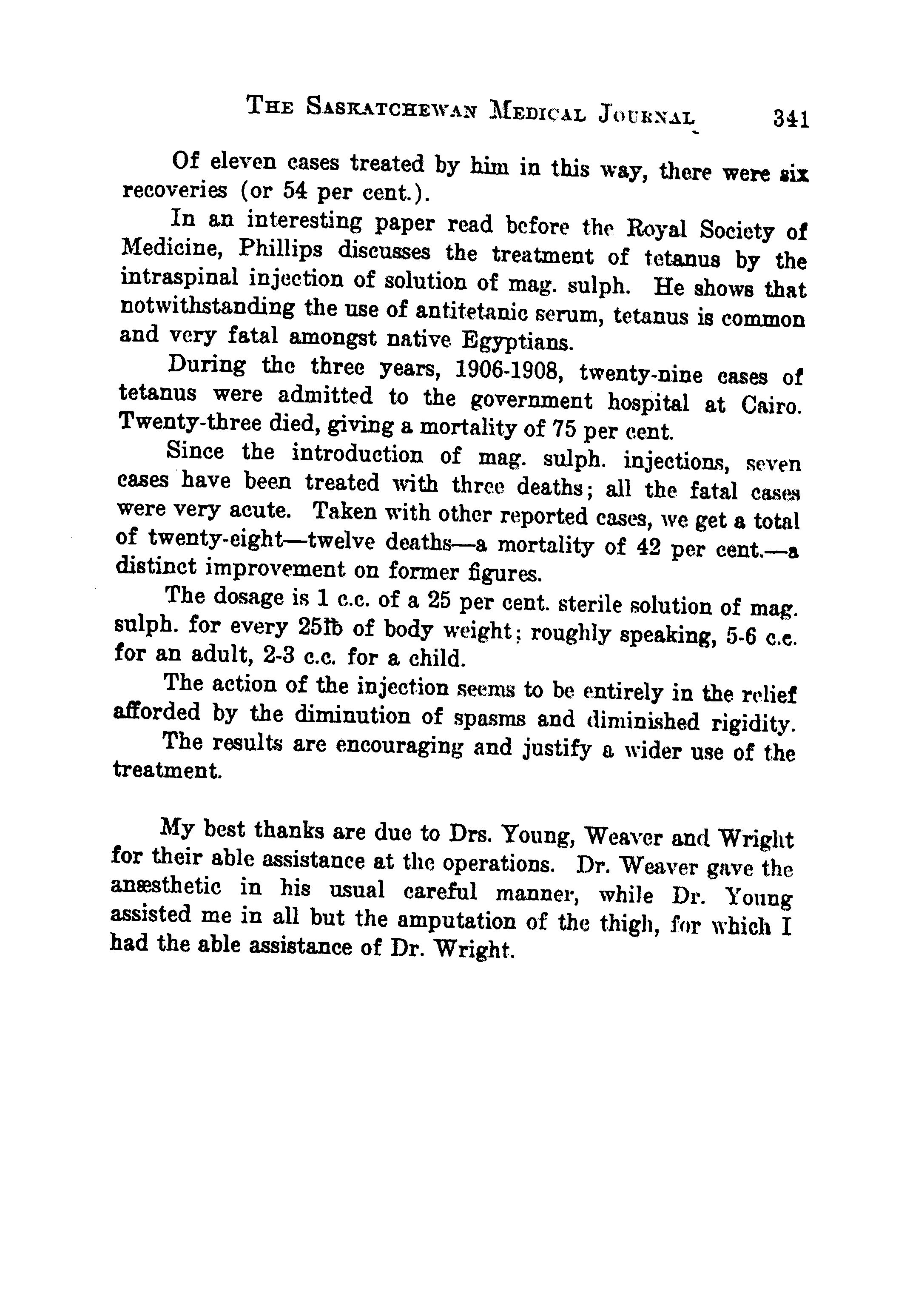 THE SASKATCHEWAN MEDICAL JOURNAL 341

Of eleven cases treated by him in this way, there were six recoveries (or 54 per cent.).

In an interesting paper read before the Royal Society of Medicine, Phillips discusses the treatment of tetanus by the intraspinal injection of solution of mag. sulph. He shows that notwithstanding the use of antitetanic serum, tetanus is common and very fatal amongst native Egyptians.

During the three years, 1906-1908, twenty-nine cases of tetanus were admitted to the government hospital at Cairo. Twenty-three died, giving a mortality of 75 per cent.

Since the introduction of mag. sulph. injections, seven cases have been treated with three deaths; all the fatal cases were very acute. Taken with other reported cases, we get a total of twenty-eight—twelve deaths—a mortality of 42 per cent.—a distinct improvement on former figures.

The dosage is 1 c.c. of a 25 per cent. sterile solution of mag. sulph. for every 25℔ of body weight; roughly speaking, 5-6 c.c. for an adult, 2-3 c.c. for a child.

The action of the injection seems to be entirely in the relief afforded by the diminution of spasms and diminished rigidity.

The results are encouraging and justify a wider use of the treatment.

My best thanks are due to Drs. Young, Weaver and Wright for their able assistance at the operations. Dr. Weaver gave the anæsthetic in his usual careful manner, while Dr. Young assisted me in all but the amputation of the thigh, for which I had the able assistance of Dr. Wright.